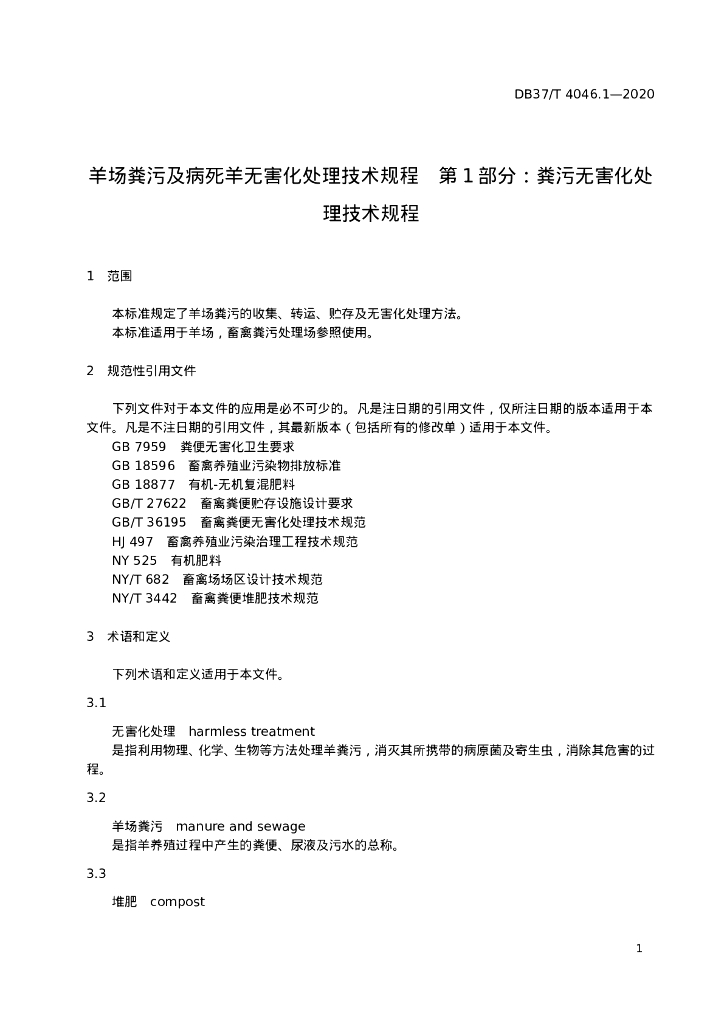 DB37/T 4046.1—2020

羊场粪污及病死羊无害化处理技术规程　第1部分：粪污无害化处理技术规程

1　范围

本标准规定了羊场粪污的收集、转运、贮存及无害化处理方法。
本标准适用于羊场，畜禽粪污处理场参照使用。

2　规范性引用文件

下列文件对于本文件的应用是必不可少的。凡是注日期的引用文件，仅所注日期的版本适用于本文件。凡是不注日期的引用文件，其最新版本（包括所有的修改单）适用于本文件。
GB 7959　粪便无害化卫生要求
GB 18596　畜禽养殖业污染物排放标准
GB 18877　有机-无机复混肥料
GB/T 27622　畜禽粪便贮存设施设计要求
GB/T 36195　畜禽粪便无害化处理技术规范
HJ 497　畜禽养殖业污染治理工程技术规范
NY 525　有机肥料
NY/T 682　畜禽场场区设计技术规范
NY/T 3442　畜禽粪便堆肥技术规范

3　术语和定义

下列术语和定义适用于本文件。

3.1

无害化处理　harmless treatment
是指利用物理、化学、生物等方法处理羊粪污，消灭其所携带的病原菌及寄生虫，消除其危害的过程。

3.2

羊场粪污　manure and sewage
是指羊养殖过程中产生的粪便、尿液及污水的总称。

3.3

堆肥　compost

1